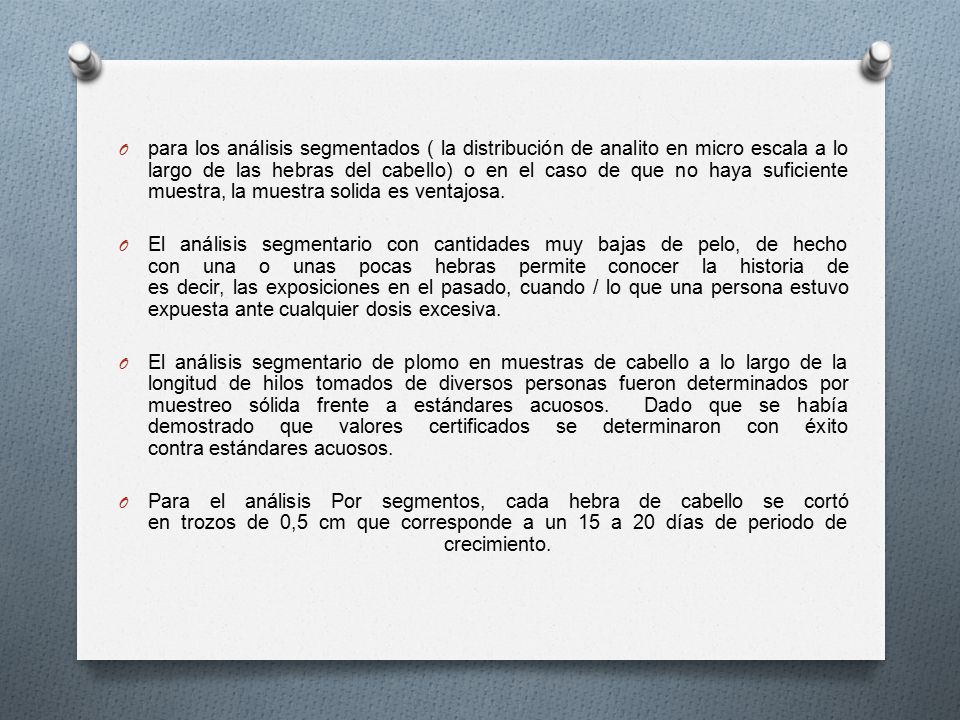 O para los análisis segmentados ( la distribución de analito en micro escala a lo largo de las hebras del cabello) o en el caso de que no haya suficiente muestra, la muestra solida es ventajosa.

O El análisis segmentario con cantidades muy bajas de pelo, de hecho con una o unas pocas hebras permite conocer la historia de es decir, las exposiciones en el pasado, cuando / lo que una persona estuvo expuesta ante cualquier dosis excesiva.

O El análisis segmentario de plomo en muestras de cabello a lo largo de la longitud de hilos tomados de diversos personas fueron determinados por muestreo sólida frente a estándares acuosos. Dado que se había demostrado que valores certificados se determinaron con éxito contra estándares acuosos.

O Para el análisis Por segmentos, cada hebra de cabello se cortó en trozos de 0,5 cm que corresponde a un 15 a 20 días de periodo de crecimiento.